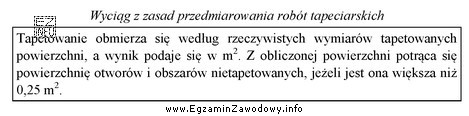 Wyciąg z zasad przedmiarowania robót tapeciarskich

Tapetowanie obmierza się według rzeczywistych wymiarów tapetowanych powierzchni, a wynik podaje się w $m^2$. Z obliczonej powierzchni potrąca się powierzchnię otworów i obszarów nietapetowanych, jeżeli jest ona większa niż 0,25 $m^2$.

www.EgzaminZawodowy.info